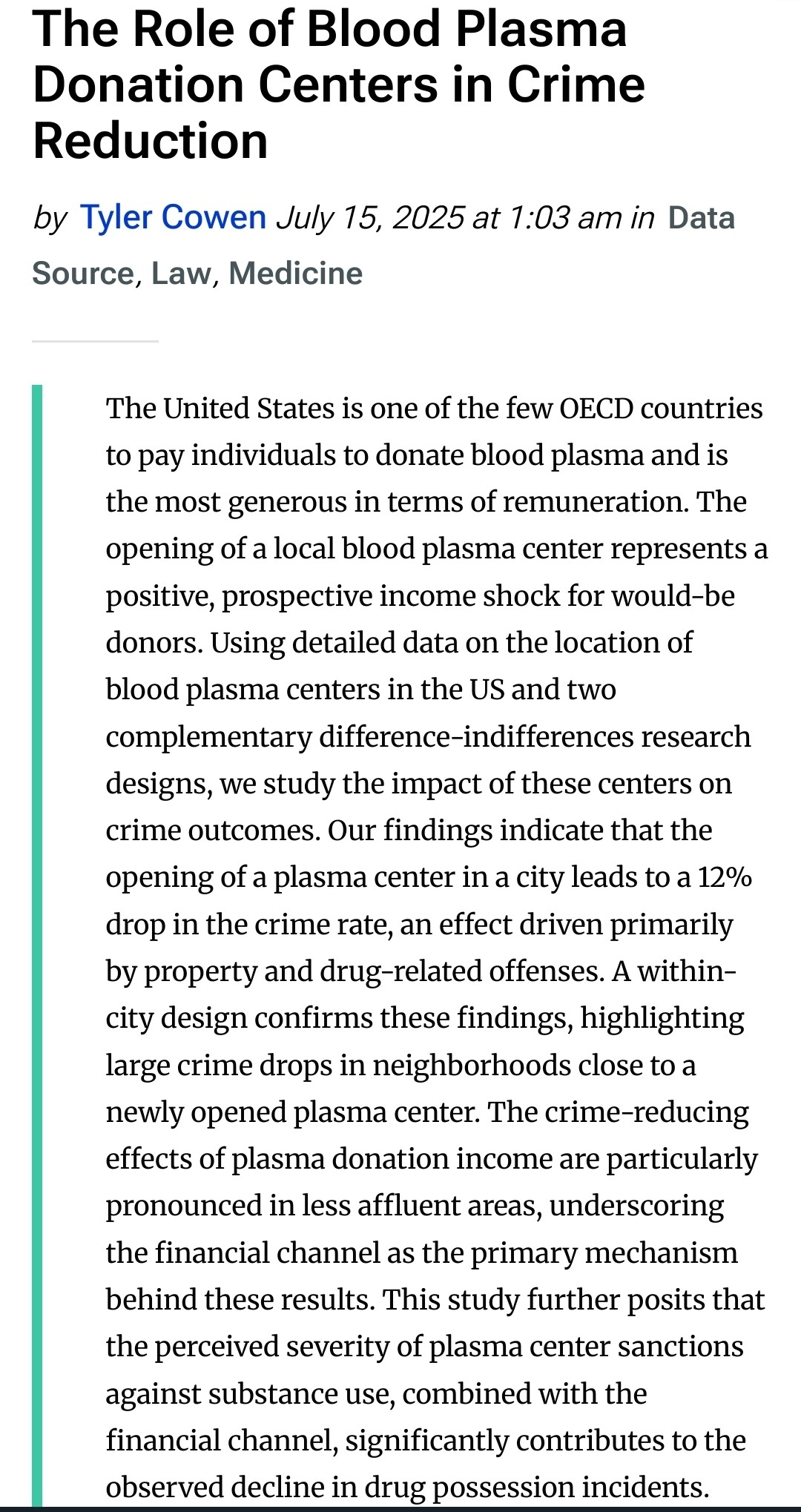 The Role of Blood Plasma Donation Centers in Crime Reduction

by Tyler Cowen July 15, 2025 at 1:03 am in Data Source, Law, Medicine

The United States is one of the few OECD countries to pay individuals to donate blood plasma and is the most generous in terms of remuneration. The opening of a local blood plasma center represents a positive, prospective income shock for would-be donors. Using detailed data on the location of blood plasma centers in the US and two complementary difference-indifferences research designs, we study the impact of these centers on crime outcomes. Our findings indicate that the opening of a plasma center in a city leads to a 12% drop in the crime rate, an effect driven primarily by property and drug-related offenses. A within-city design confirms these findings, highlighting large crime drops in neighborhoods close to a newly opened plasma center. The crime-reducing effects of plasma donation income are particularly pronounced in less affluent areas, underscoring the financial channel as the primary mechanism behind these results. This study further posits that the perceived severity of plasma center sanctions against substance use, combined with the financial channel, significantly contributes to the observed decline in drug possession incidents.